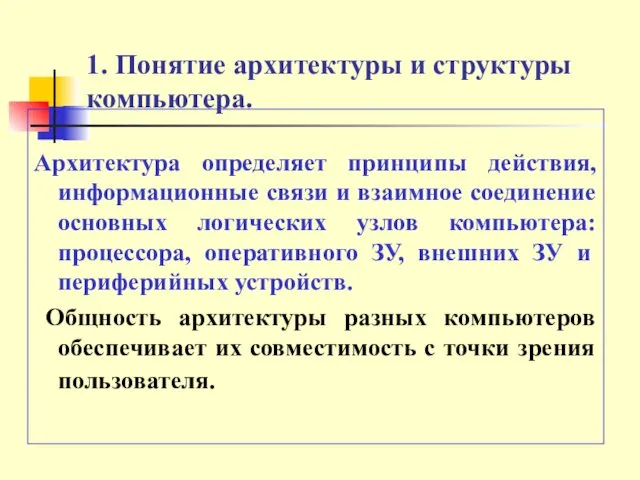 1. Понятие архитектуры и структуры компьютера.

Архитектура определяет принципы действия, информационные связи и взаимное соединение основных логических узлов компьютера: процессора, оперативного ЗУ, внешних ЗУ и периферийных устройств.

Общность архитектуры разных компьютеров обеспечивает их совместимость с точки зрения пользователя.